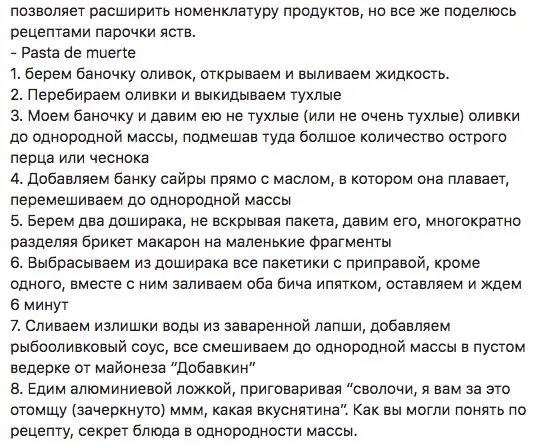 позволяет расширить номенклатуру продуктов, но все же поделюсь рецептами парочки яств.
- Pasta de muerte
1. берем баночку оливок, открываем и выливаем жидкость.
2. Перебираем оливки и выкидываем тухлые
3. Моем баночку и давим ею не тухлые (или не очень тухлые) оливки до однородной массы, подмешав туда болшое количество острого перца или чеснока
4. Добавляем банку сайры прямо с маслом, в котором она плавает, перемешиваем до однородной массы
5. Берем два доширака, не вскрывая пакета, давим его, многократно разделяя брикет макарон на маленькие фрагменты
6. Выбрасываем из доширака все пакетики с приправой, кроме одного, вместе с ним заливаем оба бича ипятком, оставляем и ждем 6 минут
7. Сливаем излишки воды из заваренной лапши, добавляем рыбооливковый соус, все смешиваем до однородной массы в пустом ведерке от майонеза “Добавкин”
8. Едим алюминиевой ложкой, приговаривая “сволочи, я вам за это отомщу (зачеркнуто) ммм, какая вкуснятина”. Как вы могли понять по рецепту, секрет блюда в однородности массы.